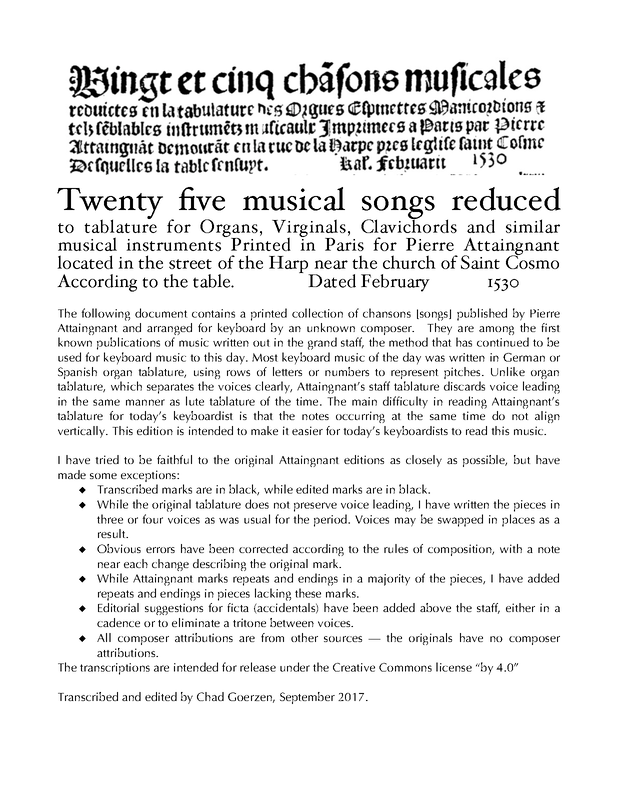 Vingt et cinq chãsons musicales reduictes en la tabulature des Orgues Espinettes Manicordions & telz sẽblables instrumẽtz musicaulx Imprimees a Paris par Pierre Attaingnãt demourãt en la rue de la Harpe pres leglise saint Cosme Desquelles la table sensuyt. Kal. Februarii 1530

Twenty five musical songs reduced to tablature for Organs, Virginals, Clavichords and similar musical instruments Printed in Paris for Pierre Attaingnant located in the street of the Harp near the church of Saint Cosmo According to the table. Dated February 1530

The following document contains a printed collection of chansons [songs] published by Pierre Attaingnant and arranged for keyboard by an unknown composer. They are among the first known publications of music written out in the grand staff, the method that has continued to be used for keyboard music to this day. Most keyboard music of the day was written in German or Spanish organ tablature, using rows of letters or numbers to represent pitches. Unlike organ tablature, which separates the voices clearly, Attaingnant's staff tablature discards voice leading in the same manner as lute tablature of the time. The main difficulty in reading Attaingnant's tablature for today's keyboardist is that the notes occurring at the same time do not align vertically. This edition is intended to make it easier for today's keyboardists to read this music.

I have tried to be faithful to the original Attaingnant editions as closely as possible, but have made some exceptions:
◆ Transcribed marks are in black, while edited marks are in black.
◆ While the original tablature does not preserve voice leading, I have written the pieces in three or four voices as was usual for the period. Voices may be swapped in places as a result.
◆ Obvious errors have been corrected according to the rules of composition, with a note near each change describing the original mark.
◆ While Attaingnant marks repeats and endings in a majority of the pieces, I have added repeats and endings in pieces lacking these marks.
◆ Editorial suggestions for ficta (accidentals) have been added above the staff, either in a cadence or to eliminate a tritone between voices.
◆ All composer attributions are from other sources — the originals have no composer attributions.
The transcriptions are intended for release under the Creative Commons license "by 4.0"

Transcribed and edited by Chad Goerzen, September 2017.